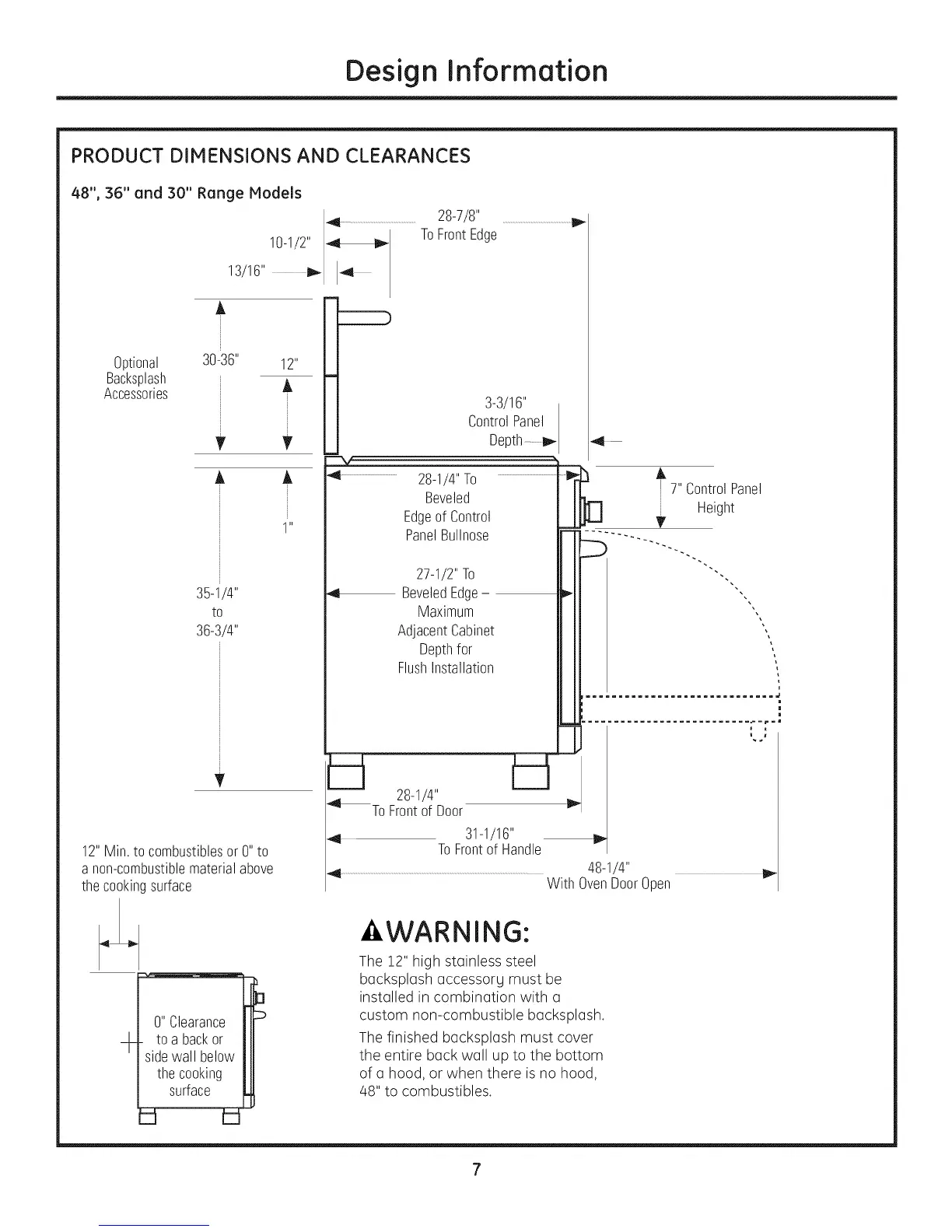 Design Information

PRODUCT DIMENSIONS AND CLEARANCES

48", 36" and 30" Range Models

28-7/8"
To Front Edge

10-1/2"

13/16"

Optional
Backsplash
Accessories

30-36"

12"

3-3/16"
Control Panel
Depth

28-1/4" To
Beveled
Edge of Control
Panel Bullnose

7" Control Panel
Height

1"

35-1/4"
to
36-3/4"

27-1/2" To
Beveled Edge –
Maximum
Adjacent Cabinet
Depth for
Flush Installation

28-1/4"
To Front of Door

31-1/16"
To Front of Handle

48-1/4"
With Oven Door Open

12" Min. to combustibles or 0" to a non-combustible material above the cooking surface

0" Clearance
to a back or
side wall below
the cooking
surface

⚠WARNING:

The 12" high stainless steel backsplash accessory must be installed in combination with a custom non-combustible backsplash.

The finished backsplash must cover the entire back wall up to the bottom of a hood, or when there is no hood, 48" to combustibles.

7